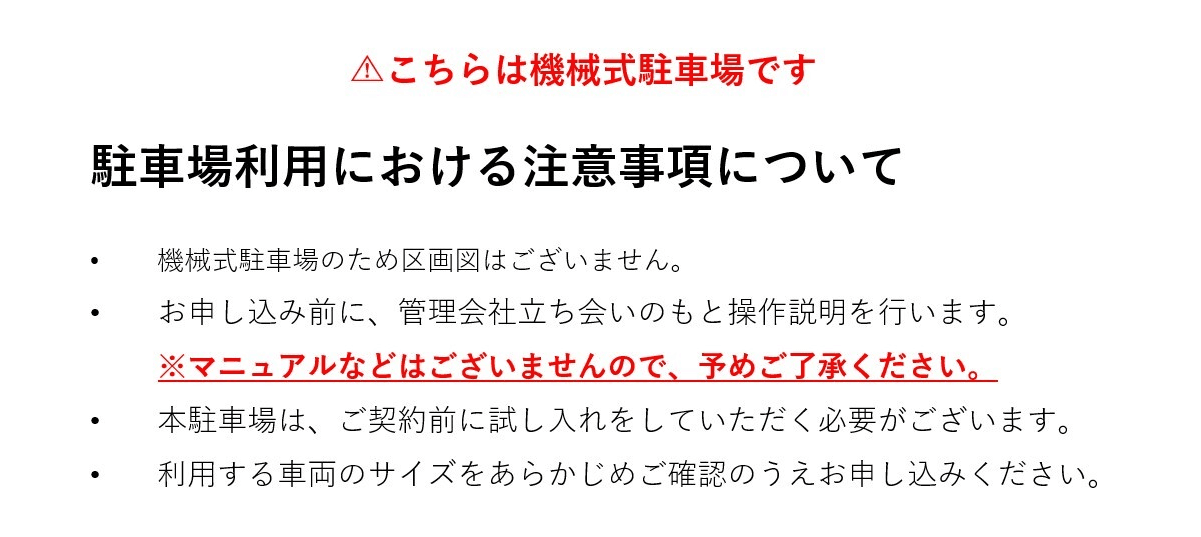 ⚠こちらは機械式駐車場です

駐車場利用における注意事項について

• 機械式駐車場のため区画図はございません。
• お申し込み前に、管理会社立ち会いのもと操作説明を行います。
※マニュアルなどはございませんので、予めご了承ください。
• 本駐車場は、ご契約前に試し入れをしていただく必要がございます。
• 利用する車両のサイズをあらかじめご確認のうえお申し込みください。